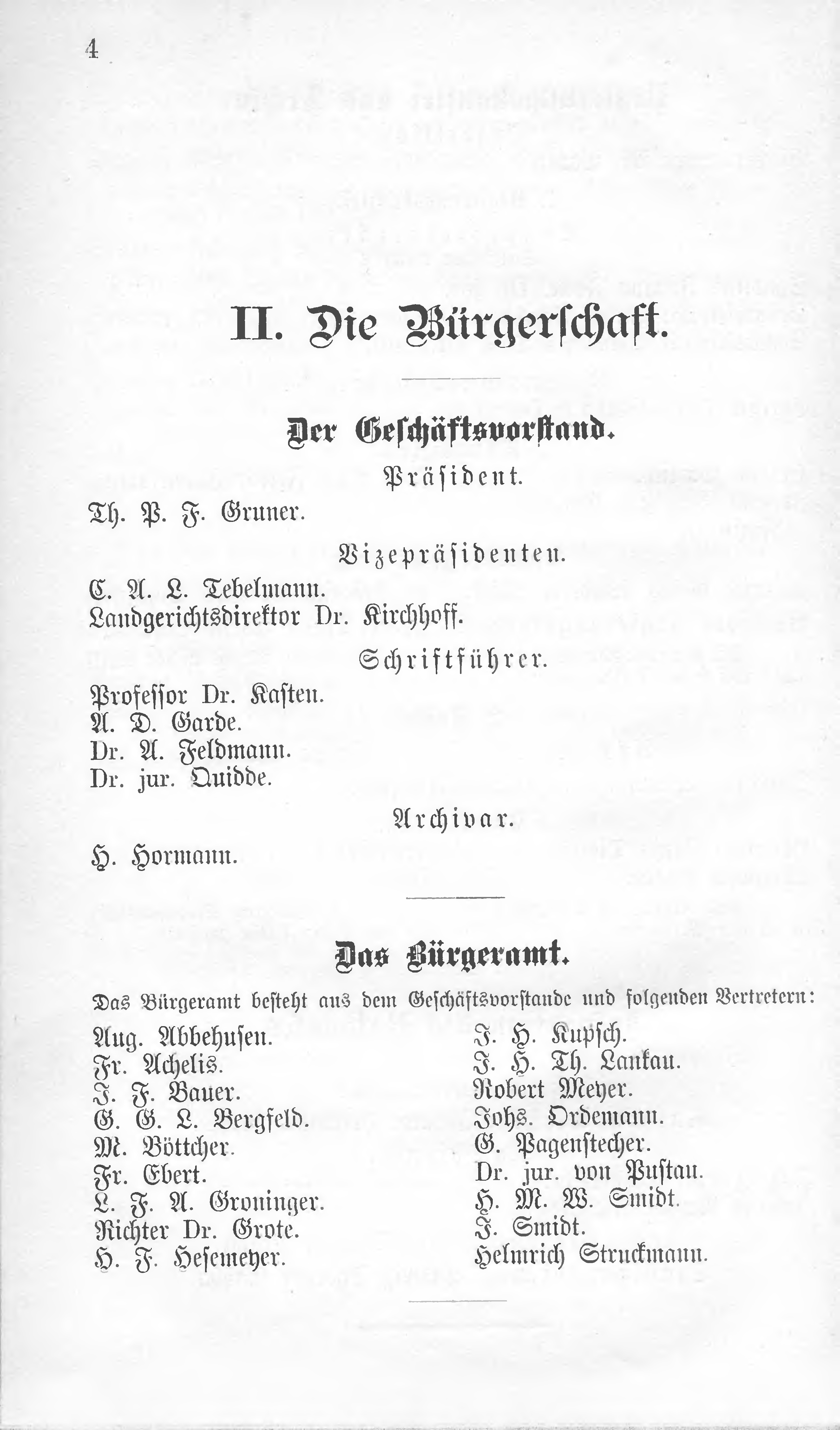 4

II. Die Bürgerschaft.

Der Geschäftsvorstand.

Präsident.

Th. P. F. Gruner.

Vizepräsidenten.

C. A. L. Tebelmann.
Landgerichtsdirektor Dr. Kirchhoff.

Schriftführer.

Professor Dr. Kasten.
A. D. Garde.
Dr. A. Feldmann.
Dr. jur. Quidde.

Archivar.

H. Hormann.

Das Bürgeramt.

Das Bürgeramt besteht aus dem Geschäftsvorstande und folgenden Vertretern:

Aug. Abbehusen.
Fr. Achelis.
J. F. Bauer.
G. G. L. Bergfeld.
M. Böttcher.
Fr. Ebert.
L. F. A. Groninger.
Richter Dr. Grote.
H. F. Hesemeyer.

J. H. Kupsch.
J. H. Th. Lankau.
Robert Meyer.
Johs. Ordemann.
G. Pagenstecher.
Dr. jur. von Pustau.
H. M. W. Smidt.
J. Smidt.
Helmrich Struckmann.